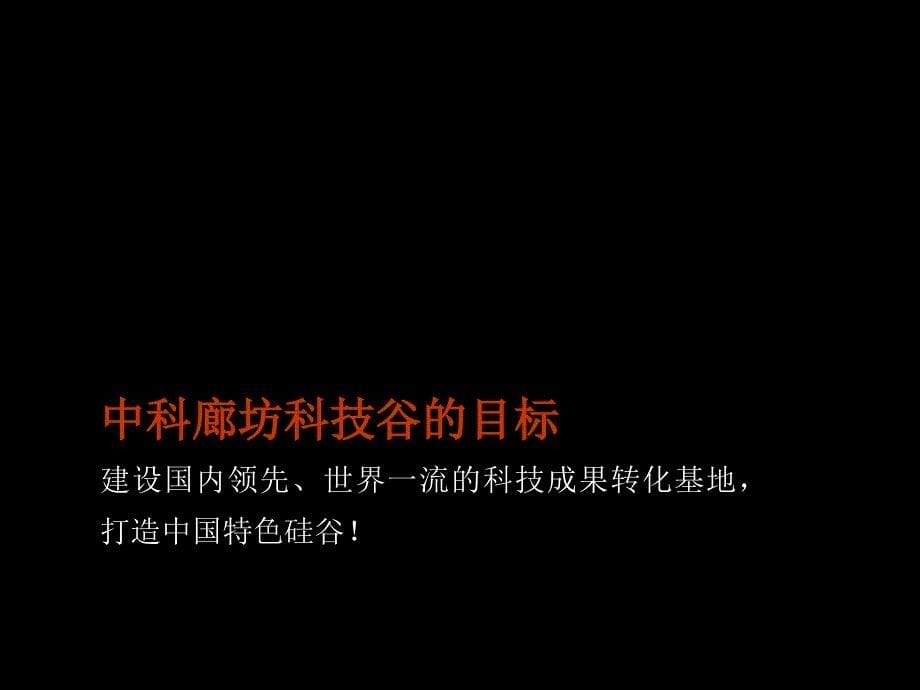 中科廊坊科技谷的目标

建设国内领先、世界一流的科技成果转化基地，打造中国特色硅谷！